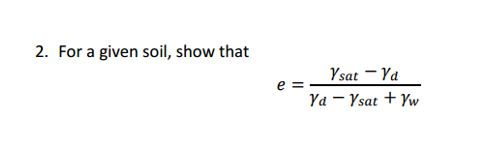 2. For a given soil, show that

$e = \frac{\gamma_{sat} - \gamma_d}{\gamma_d - \gamma_{sat} + \gamma_w}$